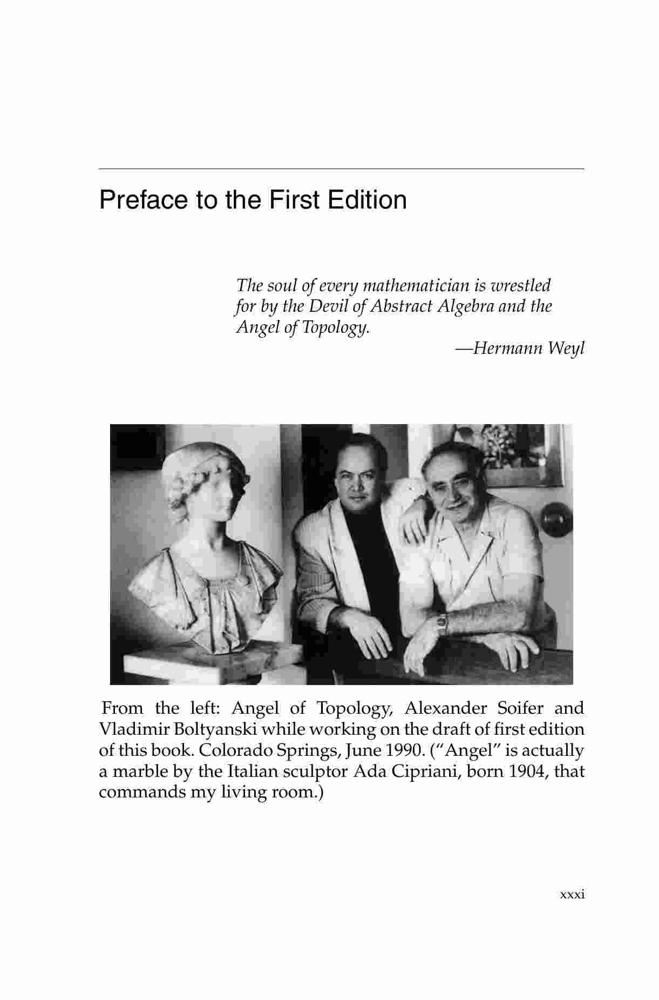 Preface to the First Edition

The soul of every mathematician is wrestled for by the Devil of Abstract Algebra and the Angel of Topology.

—Hermann Weyl

From the left: Angel of Topology, Alexander Soifer and Vladimir Boltyanski while working on the draft of first edition of this book. Colorado Springs, June 1990. ("Angel" is actually a marble by the Italian sculptor Ada Cipriani, born 1904, that commands my living room.)

xxxi